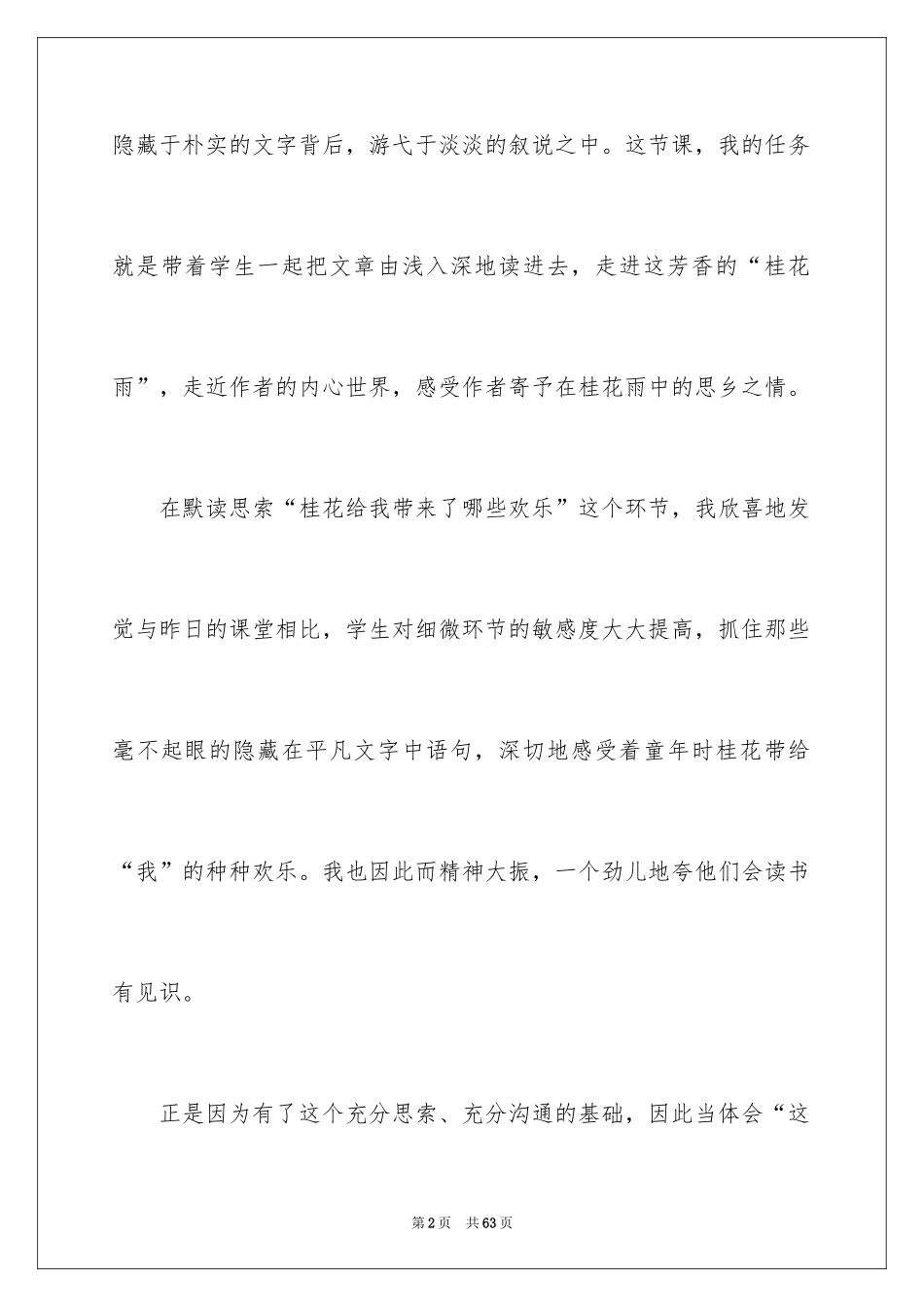 隐藏于朴实的文字背后，游弋于淡淡的叙说之中。这节课，我的任务就是带着学生一起把文章由浅入深地读进去，走进这芳香的“桂花雨”，走近作者的内心世界，感受作者寄予在桂花雨中的思乡之情。

在默读思索“桂花给我带来了哪些欢乐”这个环节，我欣喜地发觉与昨日的课堂相比，学生对细微环节的敏感度大大提高，抓住那些毫不起眼的隐藏在平凡文字中语句，深切地感受着童年时桂花带给“我”的种种欢乐。我也因此而精神大振，一个劲儿地夸他们会读书有见识。

正是因为有了这个充分思索、充分沟通的基础，因此当体会“这

第2页 共63页